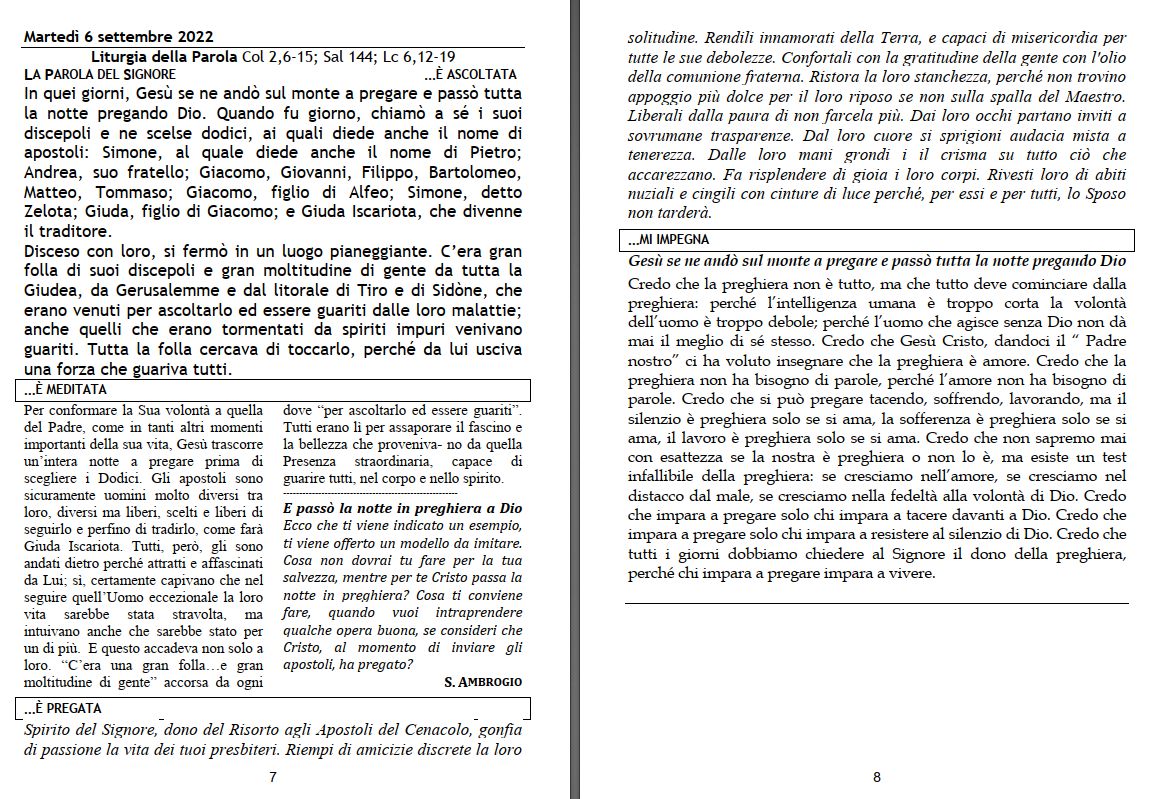 Martedì 6 settembre 2022

Liturgia della Parola Col 2,6-15; Sal 144; Lc 6,12-19

LA PAROLA DEL SIGNORE …È ASCOLTATA

In quei giorni, Gesù se ne andò sul monte a pregare e passò tutta la notte pregando Dio. Quando fu giorno, chiamò a sé i suoi discepoli e ne scelse dodici, ai quali diede anche il nome di apostoli: Simone, al quale diede anche il nome di Pietro; Andrea, suo fratello; Giacomo, Giovanni, Filippo, Bartolomeo, Matteo, Tommaso; Giacomo, figlio di Alfeo; Simone, detto Zelota; Giuda, figlio di Giacomo; e Giuda Iscariota, che divenne il traditore.

Disceso con loro, si fermò in un luogo pianeggiante. C'era gran folla di suoi discepoli e gran moltitudine di gente da tutta la Giudea, da Gerusalemme e dal litorale di Tiro e di Sidòne, che erano venuti per ascoltarlo ed essere guariti dalle loro malattie; anche quelli che erano tormentati da spiriti impuri venivano guariti. Tutta la folla cercava di toccarlo, perché da lui usciva una forza che guariva tutti.

…È MEDITATA

Per conformare la Sua volontà a quella del Padre, come in tanti altri momenti importanti della sua vita, Gesù trascorre un'intera notte a pregare prima di scegliere i Dodici. Gli apostoli sono sicuramente uomini molto diversi tra loro, diversi ma liberi, scelti e liberi di seguirlo e perfino di tradirlo, come farà Giuda Iscariota. Tutti, però, gli sono andati dietro perché attratti e affascinati da Lui; sì, certamente capivano che nel seguire quell'Uomo eccezionale la loro vita sarebbe stata stravolta, ma intuivano anche che sarebbe stato per un di più. E questo accadeva non solo a loro. "C'era una gran folla…e gran moltitudine di gente" accorsa da ogni dove "per ascoltarlo ed essere guariti". Tutti erano lì per assaporare il fascino e la bellezza che proveniva- no da quella Presenza straordinaria, capace di guarire tutti, nel corpo e nello spirito.

E passò la notte in preghiera a Dio

Ecco che ti viene indicato un esempio, ti viene offerto un modello da imitare. Cosa non dovrai tu fare per la tua salvezza, mentre per te Cristo passa la notte in preghiera? Cosa ti conviene fare, quando vuoi intraprendere qualche opera buona, se consideri che Cristo, al momento di inviare gli apostoli, ha pregato?

S. AMBROGIO

…È PREGATA

Spirito del Signore, dono del Risorto agli Apostoli del Cenacolo, gonfia di passione la vita dei tuoi presbiteri. Riempi di amicizie discrete la loro

7

solitudine. Rendili innamorati della Terra, e capaci di misericordia per tutte le sue debolezze. Confortali con la gratitudine della gente con l'olio della comunione fraterna. Ristora la loro stanchezza, perché non trovino appoggio più dolce per il loro riposo se non sulla spalla del Maestro. Liberali dalla paura di non farcela più. Dai loro occhi partano inviti a sovrumane trasparenze. Dal loro cuore si sprigioni audacia mista a tenerezza. Dalle loro mani grondi i il crisma su tutto ciò che accarezzano. Fa risplendere di gioia i loro corpi. Rivesti loro di abiti nuziali e cingili con cinture di luce perché, per essi e per tutti, lo Sposo non tarderà.

…MI IMPEGNA

Gesù se ne andò sul monte a pregare e passò tutta la notte pregando Dio

Credo che la preghiera non è tutto, ma che tutto deve cominciare dalla preghiera: perché l'intelligenza umana è troppo corta la volontà dell'uomo è troppo debole; perché l'uomo che agisce senza Dio non dà mai il meglio di sé stesso. Credo che Gesù Cristo, dandoci il " Padre nostro" ci ha voluto insegnare che la preghiera è amore. Credo che la preghiera non ha bisogno di parole, perché l'amore non ha bisogno di parole. Credo che si può pregare tacendo, soffrendo, lavorando, ma il silenzio è preghiera solo se si ama, la sofferenza è preghiera solo se si ama, il lavoro è preghiera solo se si ama. Credo che non sapremo mai con esattezza se la nostra è preghiera o non lo è, ma esiste un test infallibile della preghiera: se cresciamo nell'amore, se cresciamo nel distacco dal male, se cresciamo nella fedeltà alla volontà di Dio. Credo che impara a pregare solo chi impara a tacere davanti a Dio. Credo che impara a pregare solo chi impara a resistere al silenzio di Dio. Credo che tutti i giorni dobbiamo chiedere al Signore il dono della preghiera, perché chi impara a pregare impara a vivere.

8